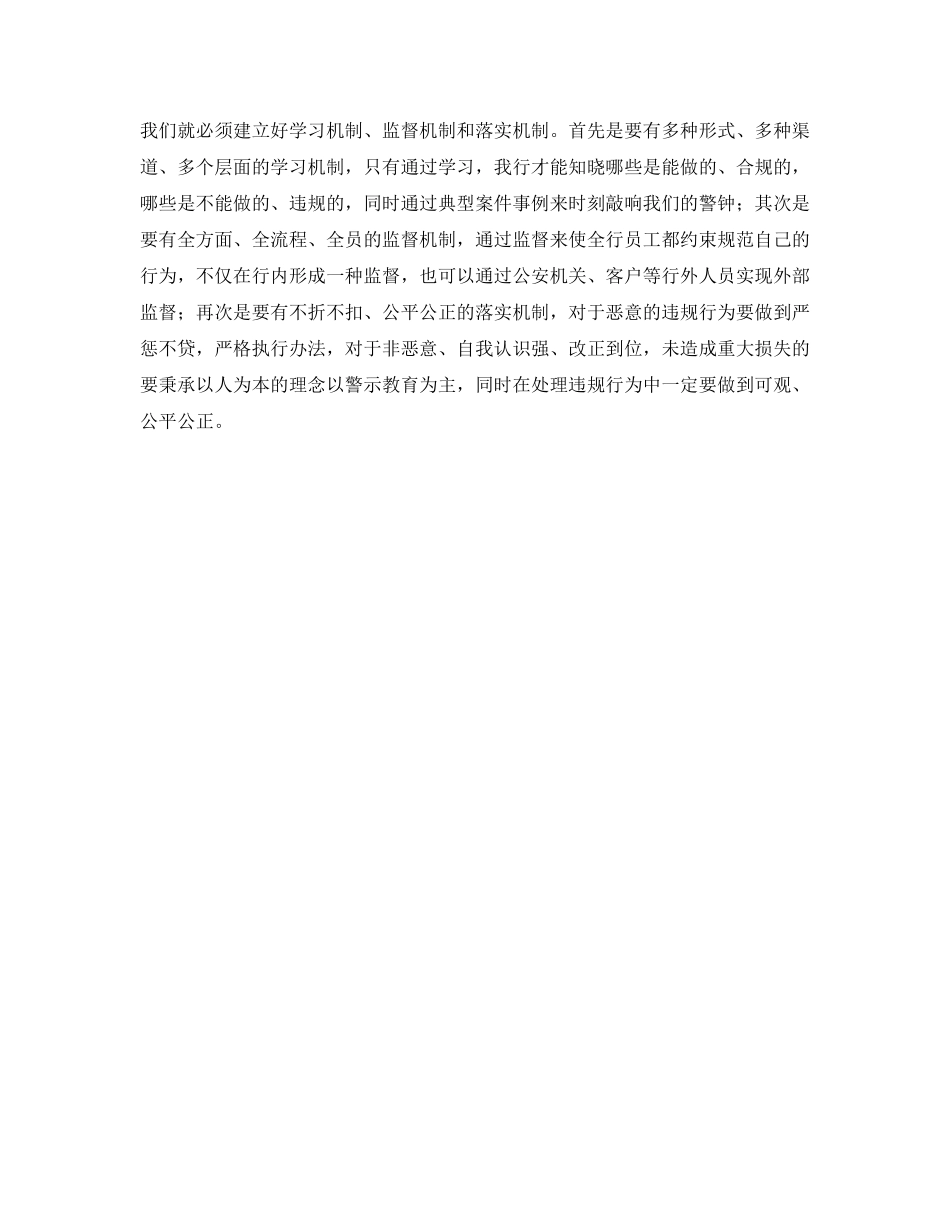 我们就必须建立好学习机制、监督机制和落实机制。首先是要有多种形式、多种渠道、多个层面的学习机制，只有通过学习，我行才能知晓哪些是能做的、合规的，哪些是不能做的、违规的，同时通过典型案件事例来时刻敲响我们的警钟；其次是要有全方面、全流程、全员的监督机制，通过监督来使全行员工都约束规范自己的行为，不仅在行内形成一种监督，也可以通过公安机关、客户等行外人员实现外部监督；再次是要有不折不扣、公平公正的落实机制，对于恶意的违规行为要做到严惩不贷，严格执行办法，对于非恶意、自我认识强、改正到位，未造成重大损失的要秉承以人为本的理念以警示教育为主，同时在处理违规行为中一定要做到可观、公平公正。